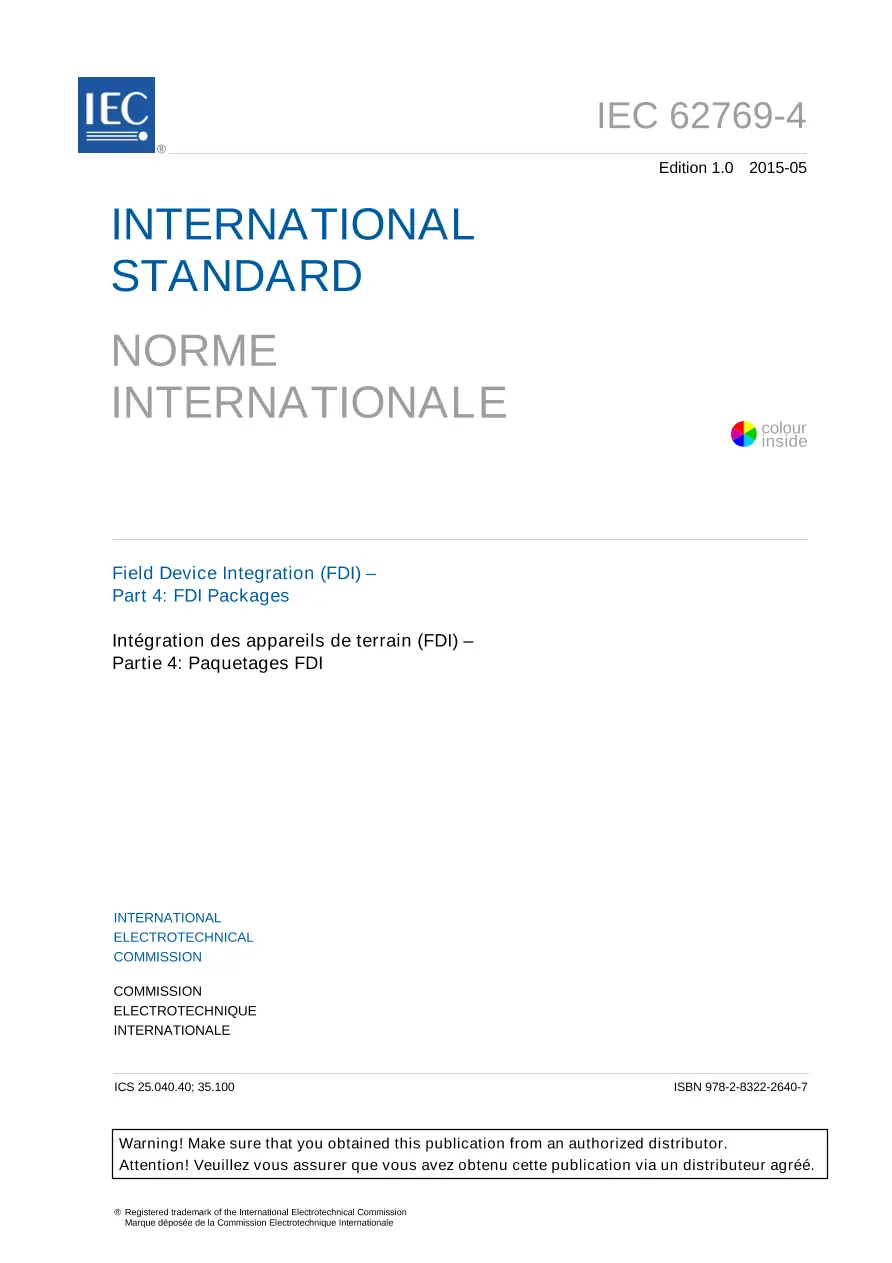 IEC
®

IEC 62769-4

Edition 1.0 2015-05

INTERNATIONAL STANDARD

NORME INTERNATIONALE

colour inside

Field Device Integration (FDI) –
Part 4: FDI Packages

Intégration des appareils de terrain (FDI) –
Partie 4: Paquetages FDI

INTERNATIONAL ELECTROTECHNICAL COMMISSION

COMMISSION ELECTROTECHNIQUE INTERNATIONALE

ICS 25.040.40; 35.100

ISBN 978-2-8322-2640-7

Warning! Make sure that you obtained this publication from an authorized distributor.
Attention! Veuillez vous assurer que vous avez obtenu cette publication via un distributeur agréé.

® Registered trademark of the International Electrotechnical Commission
Marque déposée de la Commission Electrotechnique Internationale